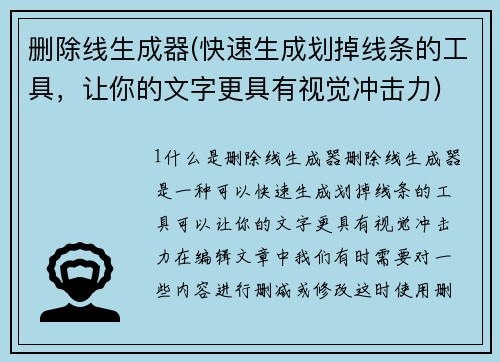 删除线生成器(快速生成划掉线条的工具，让你的文字更具有视觉冲击力)

1什么是删除线生成器删除线生成器是一种可以快速生成划掉线条的工具可以让你的文字更具有视觉冲击力在编辑文章中我们有时需要对一些内容进行删减或修改这时使用删